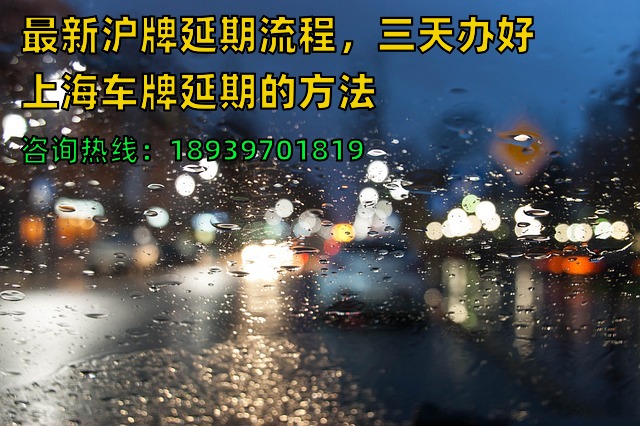 最新沪牌延期流程，三天办好
上海车牌延期的方法
咨询热线：18939701819